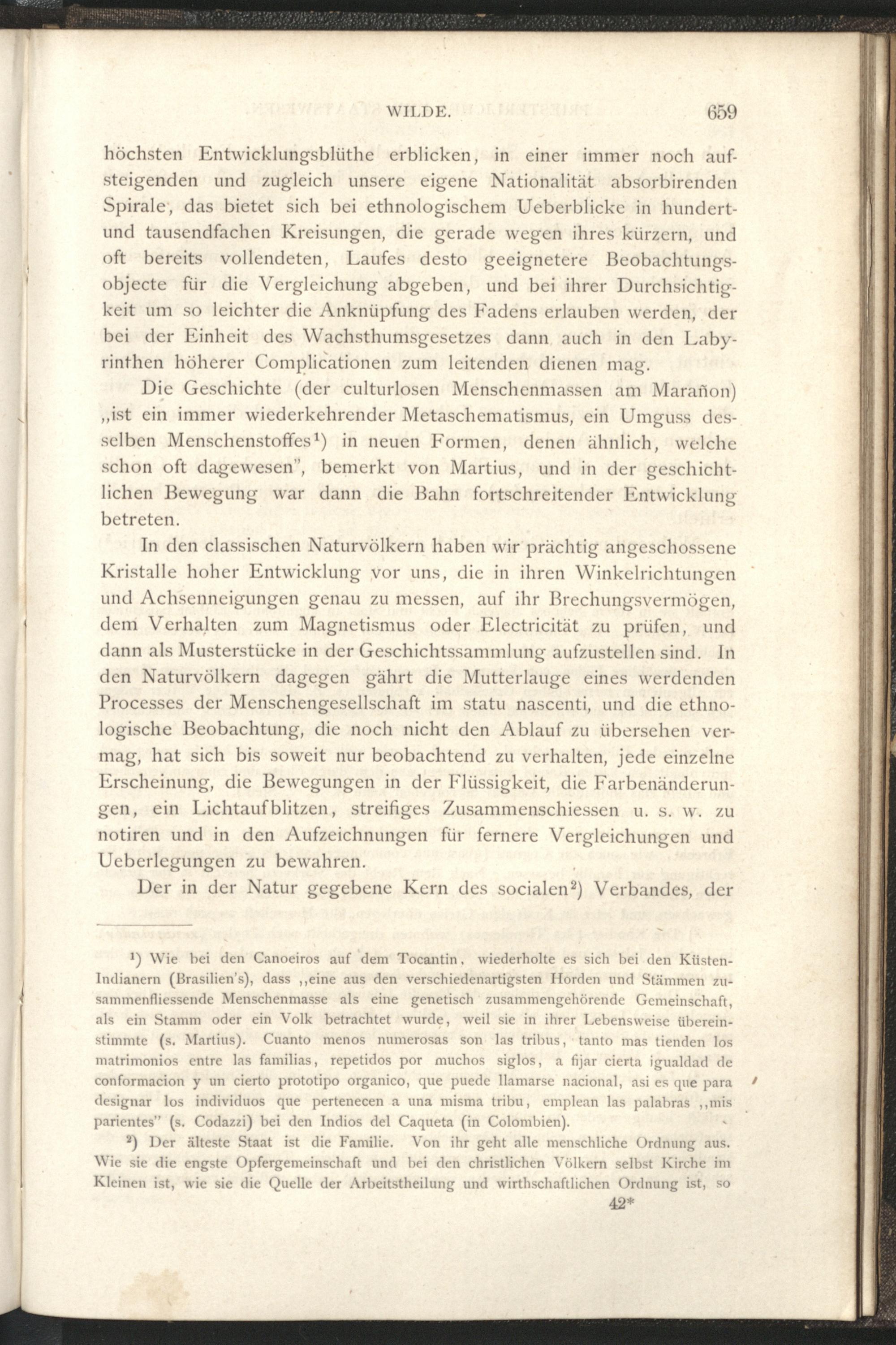 WILDE. 659

höchsten Entwicklungsblüthe erblicken, in einer immer noch aufsteigenden und zugleich unsere eigene Nationalität absorbirenden Spirale, das bietet sich bei ethnologischem Ueberblicke in hundert- und tausendfachen Kreisungen, die gerade wegen ihres kürzern, und oft bereits vollendeten, Laufes desto geeignetere Beobachtungsobjecte für die Vergleichung abgeben, und bei ihrer Durchsichtigkeit um so leichter die Anknüpfung des Fadens erlauben werden, der bei der Einheit des Wachsthumsgesetzes dann auch in den Labyrinthen höherer Complicationen zum leitenden dienen mag.

Die Geschichte (der culturlosen Menschenmassen am Marañon) „ist ein immer wiederkehrender Metaschematismus, ein Umguss desselben Menschenstoffes¹) in neuen Formen, denen ähnlich, welche schon oft dagewesen", bemerkt von Martius, und in der geschichtlichen Bewegung war dann die Bahn fortschreitender Entwicklung betreten.

In den classischen Naturvölkern haben wir prächtig angeschossene Kristalle hoher Entwicklung vor uns, die in ihren Winkelrichtungen und Achsenneigungen genau zu messen, auf ihr Brechungsvermögen, dem Verhalten zum Magnetismus oder Electricität zu prüfen, und dann als Musterstücke in der Geschichtssammlung aufzustellen sind. In den Naturvölkern dagegen gährt die Mutterlauge eines werdenden Processes der Menschengesellschaft im statu nascenti, und die ethnologische Beobachtung, die noch nicht den Ablauf zu übersehen vermag, hat sich bis soweit nur beobachtend zu verhalten, jede einzelne Erscheinung, die Bewegungen in der Flüssigkeit, die Farbenänderungen, ein Lichtaufblitzen, streifiges Zusammenschiessen u. s. w. zu notiren und in den Aufzeichnungen für fernere Vergleichungen und Ueberlegungen zu bewahren.

Der in der Natur gegebene Kern des socialen²) Verbandes, der

¹) Wie bei den Canoeiros auf dem Tocantin, wiederholte es sich bei den Küsten-Indianern (Brasilien's), dass „eine aus den verschiedenartigsten Horden und Stämmen zusammenfliessende Menschenmasse als eine genetisch zusammengehörende Gemeinschaft, als ein Stamm oder ein Volk betrachtet wurde, weil sie in ihrer Lebensweise übereinstimmte (s. Martius). Cuanto menos numerosas son las tribus, tanto mas tienden los matrimonios entre las familias, repetidos por muchos siglos, a fijar cierta igualdad de conformacion y un cierto prototipo organico, que puede llamarse nacional, asi es que para designar los individuos que pertenecen a una misma tribu, emplean las palabras „mis parientes" (s. Codazzi) bei den Indios del Caqueta (in Colombien).

²) Der älteste Staat ist die Familie. Von ihr geht alle menschliche Ordnung aus. Wie sie die engste Opfergemeinschaft und bei den christlichen Völkern selbst Kirche im Kleinen ist, wie sie die Quelle der Arbeitstheilung und wirthschaftlichen Ordnung ist, so

42*